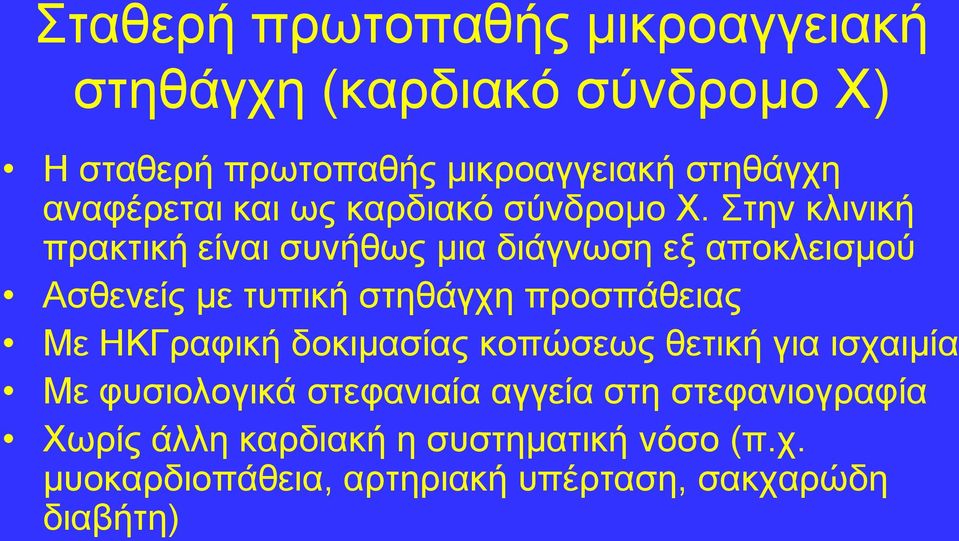 Σταθερή πρωτοπαθής μικροαγγειακή στηθάγχη (καρδιακό σύνδρομο Χ)

• Η σταθερή πρωτοπαθής μικροαγγειακή στηθάγχη αναφέρεται και ως καρδιακό σύνδρομο Χ. Στην κλινική πρακτική είναι συνήθως μια διάγνωση εξ αποκλεισμού
• Ασθενείς με τυπική στηθάγχη προσπάθειας
• Με ΗΚΓραφική δοκιμασίας κοπώσεως θετική για ισχαιμία
• Με φυσιολογικά στεφανιαία αγγεία στη στεφανιογραφία
• Χωρίς άλλη καρδιακή η συστηματική νόσο (π.χ. μυοκαρδιοπάθεια, αρτηριακή υπέρταση, σακχαρώδη διαβήτη)